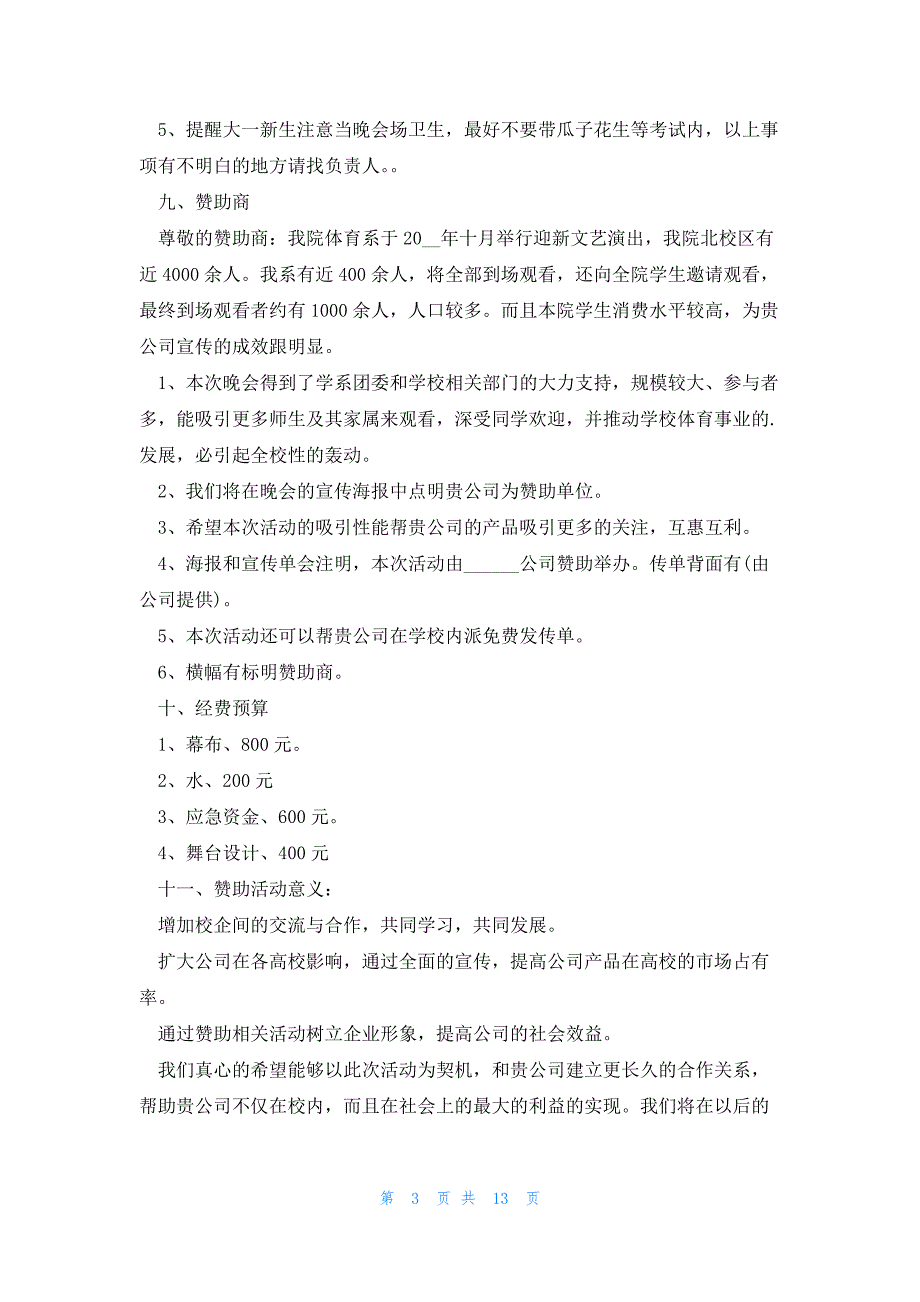 5、提醒大一新生注意当晚会场卫生，最好不要带瓜子花生等考试内，以上事项有不明白的地方请找负责人。。

九、赞助商

尊敬的赞助商：我院体育系于 20__年十月举行迎新文艺演出，我院北校区有近 4000 余人。我系有近 400 余人，将全部到场观看，还向全院学生邀请观看，最终到场观看者约有 1000 余人，人口较多。而且本院学生消费水平较高，为贵公司宣传的成效跟明显。

1、本次晚会得到了学系团委和学校相关部门的大力支持，规模较大、参与者多，能吸引更多师生及其家属来观看，深受同学欢迎，并推动学校体育事业的.发展，必引起全校性的轰动。

2、我们将在晚会的宣传海报中点明贵公司为赞助单位。

3、希望本次活动的吸引性能帮贵公司的产品吸引更多的关注，互惠互利。

4、海报和宣传单会注明，本次活动由______公司赞助举办。传单背面有(由公司提供)。

5、本次活动还可以帮贵公司在学校内派免费发传单。

6、横幅有标明赞助商。

十、经费预算

1、幕布、800 元。

2、水、200 元

3、应急资金、600 元。

4、舞台设计、400 元

十一、赞助活动意义：

增加校企间的交流与合作，共同学习，共同发展。

扩大公司在各高校影响，通过全面的宣传，提高公司产品在高校的市场占有率。

通过赞助相关活动树立企业形象，提高公司的社会效益。

我们真心的希望能够以此次活动为契机，和贵公司建立更长久的合作关系，帮助贵公司不仅在校内，而且在社会上的最大的利益的实现。我们将在以后的

第 3 页 共 13 页